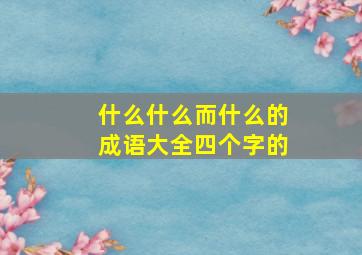 什么什么而什么的
成语大全四个字的